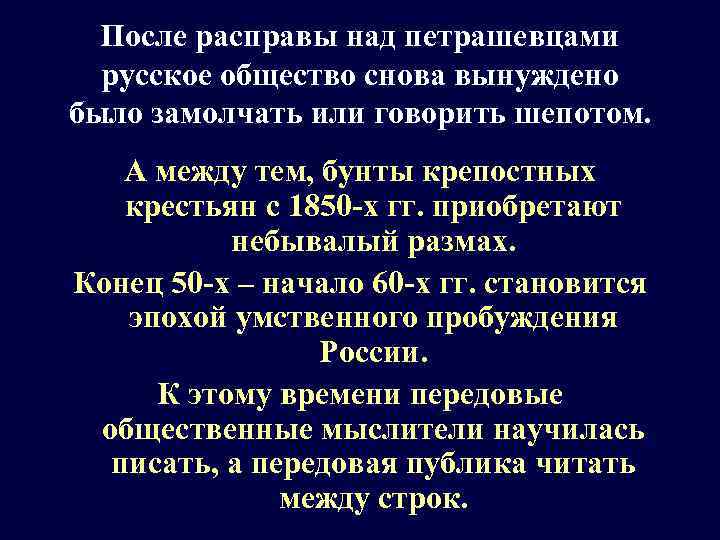 После расправы над петрашевцами русское общество снова вынуждено было замолчать или говорить шепотом.

А между тем, бунты крепостных крестьян с 1850-х гг. приобретают небывалый размах.

Конец 50-х – начало 60-х гг. становится эпохой умственного пробуждения России.

К этому времени передовые общественные мыслители научилась писать, а передовая публика читать между строк.